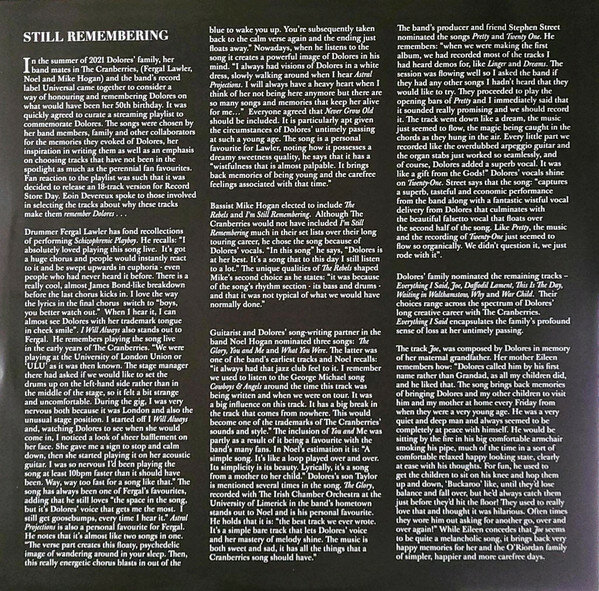 STILL REMEMBERING

In the summer of 2021 Dolores' family, her band mates in The Cranberries, (Fergal Lawler, Noel and Mike Hogan) and the band's record label Universal came together to consider a way of honouring and remembering Dolores on what would have been her 50th birthday. It was quickly agreed to curate a streaming playlist to commemorate Dolores. The songs were chosen by her band members, family and other collaborators for the memories they evoked of Dolores, her inspiration in writing them as well as an emphasis on choosing tracks that have not been in the spotlight as much as the perennial fan favourites. Fan reaction to the playlist was such that it was decided to release an 18-track version for Record Store Day. Eoin Devereux spoke to those involved in selecting the tracks about why these tracks make them remember Dolores . . .

Drummer Fergal Lawler has fond recollections of performing Schizophrenic Playboy. He recalls: "I absolutely loved playing this song live. It's got a huge chorus and people would instantly react to it and be swept upwards in euphoria - even people who had never heard it before. There is a really cool, almost James Bond-like breakdown before the last chorus kicks in. I love the way the lyrics in the final chorus switch to "boys, you better watch out." When I hear it, I can almost see Dolores with her trademark tongue in cheek smile". I Will Always also stands out to Fergal. He remembers playing the song live in the early years of The Cranberries. "We were playing at the University of London Union or 'ULU' as it was then known. The stage manager there had asked if we would like to set the drums up on the left-hand side rather than in the middle of the stage, so it felt a bit strange and uncomfortable. During the gig, I was very nervous both because it was London and also the unusual stage position. I started off I Will Always and, watching Dolores to see when she would come in, I noticed a look of sheer bafflement on her face. She gave me a sign to stop and calm down, then she started playing it on her acoustic guitar. I was so nervous I'd been playing the song at least 10bpm faster than it should have been. Way, way too fast for a song like that." The song has always been one of Fergal's favourites, adding that he still loves "the space in the song, but it's Dolores' voice that gets me the most. I still get goosebumps, every time I hear it." Astral Projections is also a personal favourite for Fergal. He notes that it's almost like two songs in one. "The verse part creates this floaty, psychedelic image of wandering around in your sleep. Then, this really energetic chorus blasts in out of the blue to wake you up. You're subsequently taken back to the calm verse again and the ending just floats away." Nowadays, when he listens to the song it creates a powerful image of Dolores in his mind. "I always had visions of Dolores in a white dress, slowly walking around when I hear Astral Projections. I will always have a heavy heart when I think of her not being here anymore but there are so many songs and memories that keep her alive for me..." Everyone agreed that Never Grow Old should be included. It is particularly apt given the circumstances of Dolores' untimely passing at such a young age. The song is a personal favourite for Lawler, noting how it possesses a dreamy sweetness quality, he says that it has a "wistfulness that is almost palpable. It brings back memories of being young and the carefree feelings associated with that time."

Bassist Mike Hogan elected to include The Rebels and I'm Still Remembering. Although The Cranberries would not have included I'm Still Remembering much in their set lists over their long touring career, he chose the song because of Dolores' vocals. "In this song" he says, "Dolores is at her best. It's a song that to this day I still listen to a lot." The unique qualities of The Rebels shaped Mike's second choice as he states: "it was because of the song's rhythm section - its bass and drums - and that it was not typical of what we would have normally done."

Guitarist and Dolores' song-writing partner in the band Noel Hogan nominated three songs: The Glory, You and Me and What You Were. The latter was one of the band's earliest tracks and Noel recalls: "it always had that jazz club feel to it. I remember we used to listen to the George Michael song Cowboys & Angels around the time this track was being written and when we were on tour. It was a big influence on this track. It has a big break in the track that comes from nowhere. This would become one of the trademarks of The Cranberries' sounds and style." The inclusion of You and Me was partly as a result of it being a favourite with the band's many fans. In Noel's estimation it is: "A simple song. It's like a loop played over and over. Its simplicity is its beauty. Lyrically, it's a song from a mother to her child." Dolores's son Taylor is mentioned several times in the song. The Glory, recorded with The Irish Chamber Orchestra at the University of Limerick in the band's hometown stands out to Noel and is his personal favourite. He holds that it is: "the best track we ever wrote. It's a simple bare track that lets Dolores' voice and her mastery of melody shine. The music is both sweet and sad, it has all the things that a Cranberries song should have."

The band's producer and friend Stephen Street nominated the songs Pretty and Twenty One. He remembers: "when we were making the first album, we had recorded most of the tracks I had heard demos for, like Linger and Dreams. The session was flowing well so I asked the band if they had any other songs I hadn't heard that they would like to try. They proceeded to play the opening bars of Pretty and I immediately said that it sounded really promising and we should record it. The track went down like a dream, the music just seemed to flow, the magic being caught in the chords as they hung in the air. Every little part we recorded like the overdubbed arpeggio guitar and the organ stabs just worked so seamlessly, and of course, Dolores added a superb vocal. It was like a gift from the Gods!" Dolores' vocals shine on Twenty-One. Street says that the song: "captures a superb, tasteful and economic performance from the band along with a fantastic wistful vocal delivery from Dolores that culminates with the beautiful falsetto vocal that floats over the second half of the song. Like Pretty, the music and the recording of Twenty-One just seemed to flow so organically. We didn't question it, we just rode with it".

Dolores' family nominated the remaining tracks – Everything I Said, Joe, Daffodil Lament, This Is The Day, Waiting in Walthamstow, Why and War Child. Their choices range across the spectrum of Dolores' long creative career with The Cranberries. Everything I Said encapsulates the family's profound sense of loss at her untimely passing.

The track Joe, was composed by Dolores in memory of her maternal grandfather. Her mother Eileen remembers how: "Dolores called him by his first name rather than Grandad, as all my children did, and he liked that. The song brings back memories of bringing Dolores and my other children to visit him and my mother at home every Friday from when they were a very young age. He was a very quiet and deep man and always seemed to be completely at peace with himself. He would be sitting by the fire in his big comfortable armchair smoking his pipe, much of the time in a sort of comfortable relaxed happy looking state, clearly at ease with his thoughts. For fun, he used to get the children to sit on his knee and hop them up and down, 'Buckaroo' like, until they'd lose balance and fall over, but he'd always catch them just before they'd hit the floor! They used to really love that and thought it was hilarious. Often times they wore him out asking for another go, over and over again!" While Eileen concedes that Joe seems to be quite a melancholic song, it brings back very happy memories for her and the O'Riordan family of simpler, happier and more carefree days.